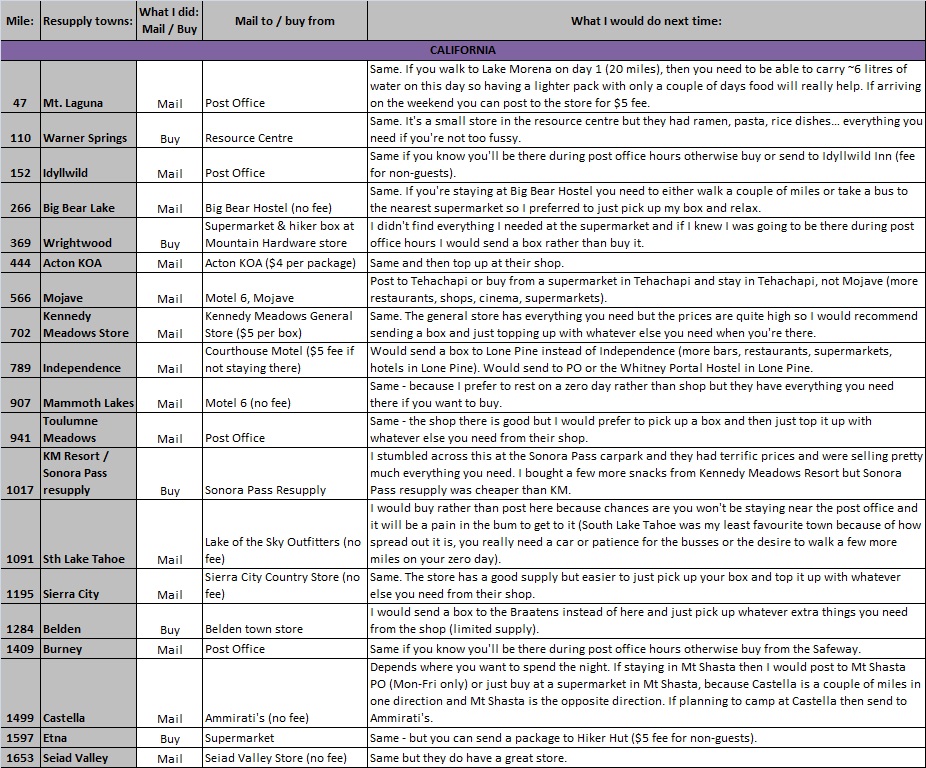 | Mile: | Resupply towns: | What I did: Mail / Buy | Mail to / buy from | What I would do next time: |
|---|---|---|---|---|
| CALIFORNIA | | | | |
| 47 | Mt. Laguna | Mail | Post Office | Same. If you walk to Lake Morena on day 1 (20 miles), then you need to be able to carry ~6 litres of water on this day so having a lighter pack with only a couple of days food will really help. If arriving on the weekend you can post to the store for $5 fee. |
| 110 | Warner Springs | Buy | Resource Centre | Same. It's a small store in the resource centre but they had ramen, pasta, rice dishes... everything you need if you're not too fussy. |
| 152 | Idyllwild | Mail | Post Office | Same if you know you'll be there during post office hours otherwise buy or send to Idyllwild Inn (fee for non-guests). |
| 266 | Big Bear Lake | Mail | Big Bear Hostel (no fee) | Same. If you're staying at Big Bear Hostel you need to either walk a couple of miles or take a bus to the nearest supermarket so I preferred to just pick up my box and relax. |
| 369 | Wrightwood | Buy | Supermarket & hiker box at Mountain Hardware store | I didn't find everything I needed at the supermarket and if I knew I was going to be there during post office hours I would send a box rather than buy it. |
| 444 | Acton KOA | Mail | Acton KOA ($4 per package) | Same and then top up at their shop. |
| 566 | Mojave | Mail | Motel 6, Mojave | Post to Tehachapi or buy from a supermarket in Tehachapi and stay in Tehachapi, not Mojave (more restaurants, shops, cinema, supermarkets). |
| 702 | Kennedy Meadows Store | Mail | Kennedy Meadows General Store ($5 per box) | Same. The general store has everything you need but the prices are quite high so I would recommend sending a box and just topping up with whatever else you need when you're there. |
| 789 | Independence | Mail | Courthouse Motel ($5 fee if not staying there) | Would send a box to Lone Pine instead of Independence (more bars, restaurants, supermarkets, hotels in Lone Pine). Would send to PO or the Whitney Portal Hostel in Lone Pine. |
| 907 | Mammoth Lakes | Mail | Motel 6 (no fee) | Same - because I prefer to rest on a zero day rather than shop but they have everything you need there if you want to buy. |
| 941 | Toulumne Meadows | Mail | Post Office | Same - the shop there is good but I would prefer to pick up a box and then just top it up with whatever else you need from their shop. |
| 1017 | KM Resort / Sonora Pass resupply | Buy | Sonora Pass Resupply | I stumbled across this at the Sonora Pass carpark and they had terrific prices and were selling pretty much everything you need. I bought a few more snacks from Kennedy Meadows Resort but Sonora Pass resupply was cheaper than KM. |
| 1091 | Sth Lake Tahoe | Mail | Lake of the Sky Outfitters (no fee) | I would buy rather than post here because chances are you won't be staying near the post office and it will be a pain in the bum to get to it (South Lake Tahoe was my least favourite town because of how spread out it is, you really need a car or patience for the busses or the desire to walk a few more miles on your zero day). |
| 1195 | Sierra City | Mail | Sierra City Country Store (no fee) | Same. The store has a good supply but easier to just pick up your box and top it up with whatever else you need from their shop. |
| 1284 | Belden | Buy | Belden town store | I would send a box to the Braatens instead of here and just pick up whatever extra things you need from the shop (limited supply). |
| 1409 | Burney | Mail | Post Office | Same if you know you'll be there during post office hours otherwise buy from the Safeway. |
| 1499 | Castella | Mail | Ammirati's (no fee) | Depends where you want to spend the night. If staying in Mt Shasta then I would post to Mt Shasta PO (Mon-Fri only) or just buy at a supermarket in Mt Shasta, because Castella is a couple of miles in one direction and Mt Shasta is the opposite direction. If planning to camp at Castella then send to Ammirati's. |
| 1597 | Etna | Buy | Supermarket | Same - but you can send a package to Hiker Hut ($5 fee for non-guests). |
| 1653 | Seiad Valley | Mail | Seiad Valley Store (no fee) | Same but they do have a great store. |